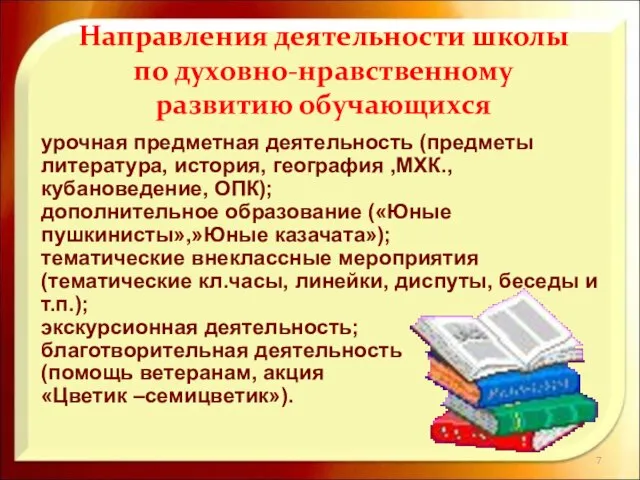 Направления деятельности школы по духовно-нравственному развитию обучающихся

урочная предметная деятельность (предметы литература, история, география ,МХК., кубановедение, ОПК);
дополнительное образование («Юные пушкинисты»,»Юные казачата»);
тематические внеклассные мероприятия (тематические кл.часы, линейки, диспуты, беседы и т.п.);
экскурсионная деятельность;
благотворительная деятельность (помощь ветеранам, акция «Цветик –семицветик»).

7